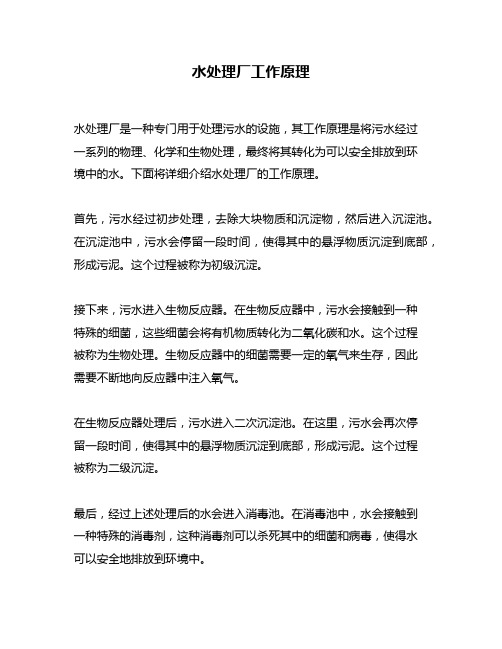 水处理厂工作原理

水处理厂是一种专门用于处理污水的设施，其工作原理是将污水经过一系列的物理、化学和生物处理，最终将其转化为可以安全排放到环境中的水。下面将详细介绍水处理厂的工作原理。

首先，污水经过初步处理，去除大块物质和沉淀物，然后进入沉淀池。在沉淀池中，污水会停留一段时间，使得其中的悬浮物质沉淀到底部，形成污泥。这个过程被称为初级沉淀。

接下来，污水进入生物反应器。在生物反应器中，污水会接触到一种特殊的细菌，这些细菌会将有机物质转化为二氧化碳和水。这个过程被称为生物处理。生物反应器中的细菌需要一定的氧气来生存，因此需要不断地向反应器中注入氧气。

在生物反应器处理后，污水进入二次沉淀池。在这里，污水会再次停留一段时间，使得其中的悬浮物质沉淀到底部，形成污泥。这个过程被称为二级沉淀。

最后，经过上述处理后的水会进入消毒池。在消毒池中，水会接触到一种特殊的消毒剂，这种消毒剂可以杀死其中的细菌和病毒，使得水可以安全地排放到环境中。